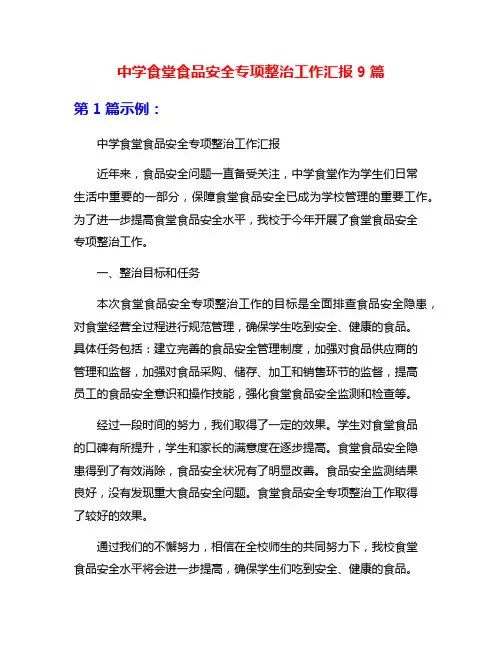 中学食堂食品安全专项整治工作汇报 9 篇

第 1 篇示例：

中学食堂食品安全专项整治工作汇报

近年来，食品安全问题一直备受关注，中学食堂作为学生们日常生活中重要的一部分，保障食堂食品安全已成为学校管理的重要工作。为了进一步提高食堂食品安全水平，我校于今年开展了食堂食品安全专项整治工作。

一、整治目标和任务

本次食堂食品安全专项整治工作的目标是全面排查食品安全隐患，对食堂经营全过程进行规范管理，确保学生吃到安全、健康的食品。具体任务包括：建立完善的食品安全管理制度，加强对食品供应商的管理和监督，加强对食品采购、储存、加工和销售环节的监督，提高员工的食品安全意识和操作技能，强化食堂食品安全监测和检查等。

经过一段时间的努力，我们取得了一定的效果。学生对食堂食品的口碑有所提升，学生和家长的满意度在逐步提高。食堂食品安全隐患得到了有效消除，食品安全状况有了明显改善。食品安全监测结果良好，没有发现重大食品安全问题。食堂食品安全专项整治工作取得了较好的效果。

通过我们的不懈努力，相信在全校师生的共同努力下，我校食堂食品安全水平将会进一步提高，确保学生们吃到安全、健康的食品。